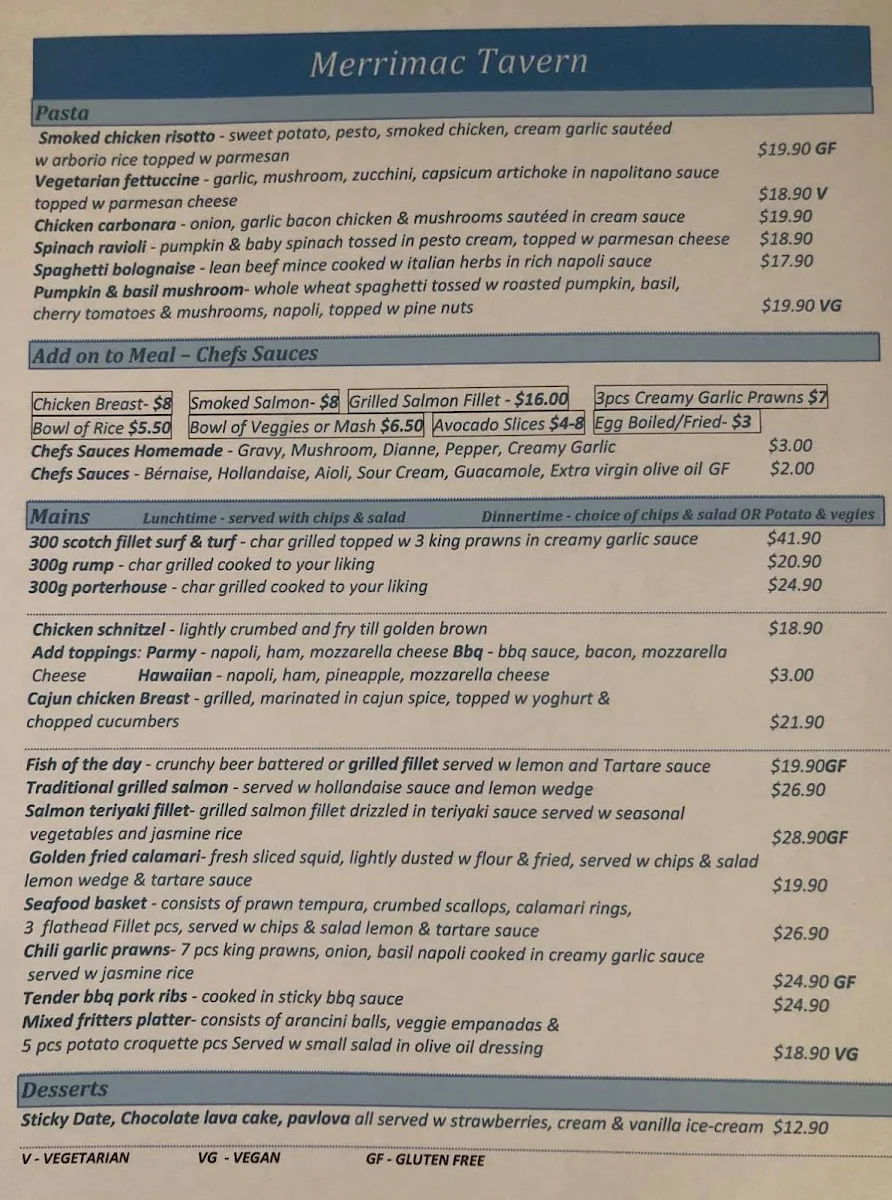 Merrimac Tavern

Pasta

Smoked chicken risotto - sweet potato, pesto, smoked chicken, cream garlic sautéed w arborio rice topped w parmesan $19.90 GF
Vegetarian fettuccine - garlic, mushroom, zucchini, capsicum artichoke in napolitano sauce topped w parmesan cheese $18.90 V
Chicken carbonara - onion, garlic bacon chicken & mushrooms sautéed in cream sauce $19.90
Spinach ravioli - pumpkin & baby spinach tossed in pesto cream, topped w parmesan cheese $18.90
Spaghetti bolognaise - lean beef mince cooked w italian herbs in rich napoli sauce $17.90
Pumpkin & basil mushroom- whole wheat spaghetti tossed w roasted pumpkin, basil, cherry tomatoes & mushrooms, napoli, topped w pine nuts $19.90 VG

Add on to Meal – Chefs Sauces

Chicken Breast- $8 Smoked Salmon- $8 Grilled Salmon Fillet - $16.00 3pcs Creamy Garlic Prawns $7
Bowl of Rice $5.50 Bowl of Veggies or Mash $6.50 Avocado Slices $4-8 Egg Boiled/Fried- $3
Chefs Sauces Homemade - Gravy, Mushroom, Dianne, Pepper, Creamy Garlic $3.00
Chefs Sauces - Bérnaise, Hollandaise, Aioli, Sour Cream, Guacamole, Extra virgin olive oil GF $2.00

Mains Lunchtime - served with chips & salad Dinnertime - choice of chips & salad OR Potato & vegies

300 scotch fillet surf & turf - char grilled topped w 3 king prawns in creamy garlic sauce $41.90
300g rump - char grilled cooked to your liking $20.90
300g porterhouse - char grilled cooked to your liking $24.90

Chicken schnitzel - lightly crumbed and fry till golden brown $18.90
Add toppings: Parmy - napoli, ham, mozzarella cheese Bbq - bbq sauce, bacon, mozzarella Cheese Hawaiian - napoli, ham, pineapple, mozzarella cheese $3.00
Cajun chicken Breast - grilled, marinated in cajun spice, topped w yoghurt & chopped cucumbers $21.90

Fish of the day - crunchy beer battered or grilled fillet served w lemon and Tartare sauce $19.90GF
Traditional grilled salmon - served w hollandaise sauce and lemon wedge $26.90
Salmon teriyaki fillet- grilled salmon fillet drizzled in teriyaki sauce served w seasonal vegetables and jasmine rice $28.90GF
Golden fried calamari- fresh sliced squid, lightly dusted w flour & fried, served w chips & salad lemon wedge & tartare sauce $19.90
Seafood basket - consists of prawn tempura, crumbed scallops, calamari rings, 3 flathead Fillet pcs, served w chips & salad lemon & tartare sauce $26.90
Chili garlic prawns- 7 pcs king prawns, onion, basil napoli cooked in creamy garlic sauce served w jasmine rice $24.90 GF
Tender bbq pork ribs - cooked in sticky bbq sauce $24.90
Mixed fritters platter- consists of arancini balls, veggie empanadas & 5 pcs potato croquette pcs Served w small salad in olive oil dressing $18.90 VG

Desserts

Sticky Date, Chocolate lava cake, pavlova all served w strawberries, cream & vanilla ice-cream $12.90

V - VEGETARIAN VG - VEGAN GF - GLUTEN FREE